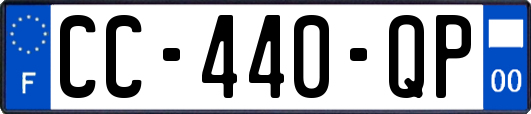 F
CC-440-QP
00